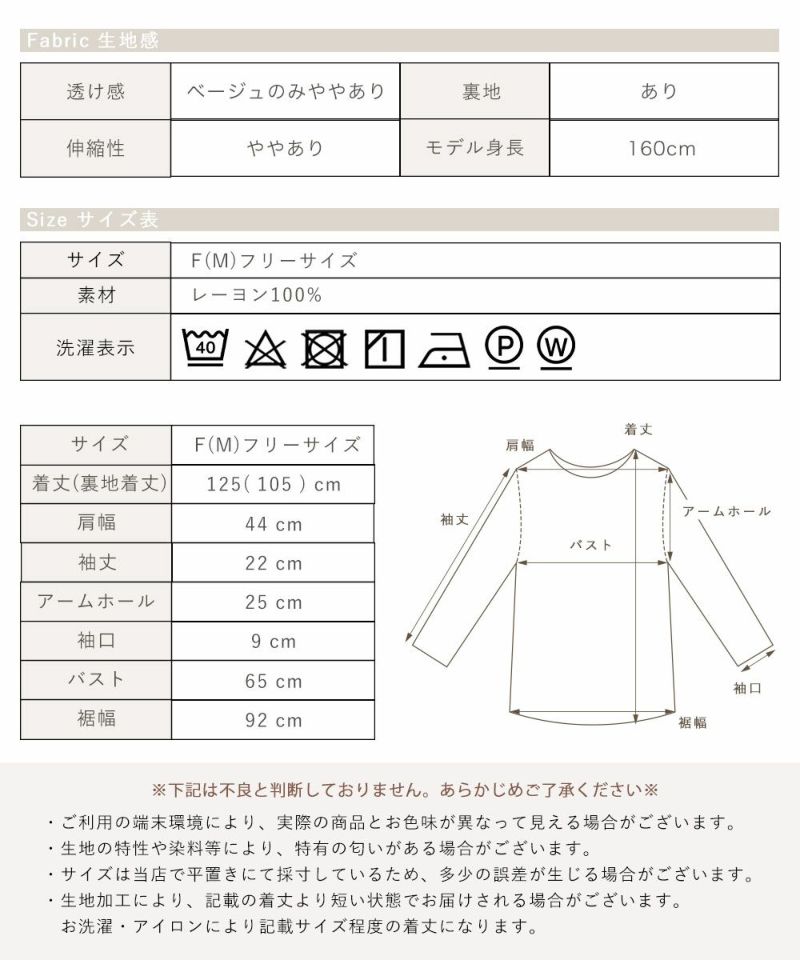 Fabric 生地感

| 透け感 | ベージュのみややあり | 裏地 | あり |
|---|---|---|---|
| 伸縮性 | ややあり | モデル身長 | 160cm |

Size サイズ表

| サイズ | F(M)フリーサイズ |
|---|---|
| 素材 | レーヨン100% |
| 洗濯表示 | 40 P W |

| サイズ | F(M)フリーサイズ |
|---|---|
| 着丈(裏地着丈) | 125( 105 ) cm |
| 肩幅 | 44 cm |
| 袖丈 | 22 cm |
| アームホール | 25 cm |
| 袖口 | 9 cm |
| バスト | 65 cm |
| 裾幅 | 92 cm |

肩幅
着丈
袖丈
アームホール
バスト
袖口
裾幅

※下記は不良と判断しておりません。あらかじめご了承ください※
・ご利用の端末環境により、実際の商品とお色味が異なって見える場合がございます。
・生地の特性や染料等により、特有の匂いがある場合がございます。
・サイズは当店で平置きにて採寸しているため、多少の誤差が生じる場合がございます。
・生地加工により、記載の着丈より短い状態でお届けされる場合がございます。
お洗濯・アイロンにより記載サイズ程度の着丈になります。